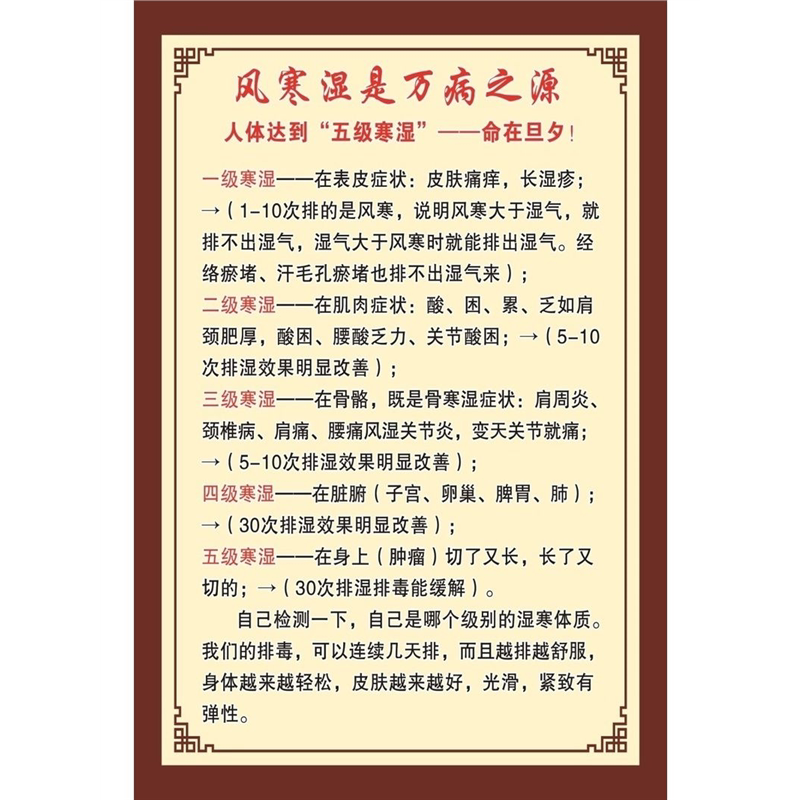 风寒湿是万病之源

人体达到“五级寒湿”——命在旦夕！

一级寒湿——在表皮症状：皮肤痛痒，长湿疹；→（1-10次排的是风寒，说明风寒大于湿气，就排不出湿气，湿气大于风寒时就能排出湿气。经络瘀堵、汗毛孔瘀堵也排不出湿气来）；

二级寒湿——在肌肉症状：酸、困、累、乏如肩颈肥厚，酸困、腰酸乏力、关节酸困；→（5-10次排湿效果明显改善）；

三级寒湿——在骨骼，既是骨寒湿症状：肩周炎、颈椎病、肩痛、腰痛风湿关节炎，变天关节就痛；→（5-10次排湿效果明显改善）；

四级寒湿——在脏腑（子宫、卵巢、脾胃、肺）；→（30次排湿效果明显改善）；

五级寒湿——在身上（肿瘤）切了又长，长了又切的；→（30次排湿排毒能缓解）。

自己检测一下，自己是哪个级别的湿寒体质。我们的排毒，可以连续几天排，而且越排越舒服，身体越来越轻松，皮肤越来越好，光滑，紧致有弹性。